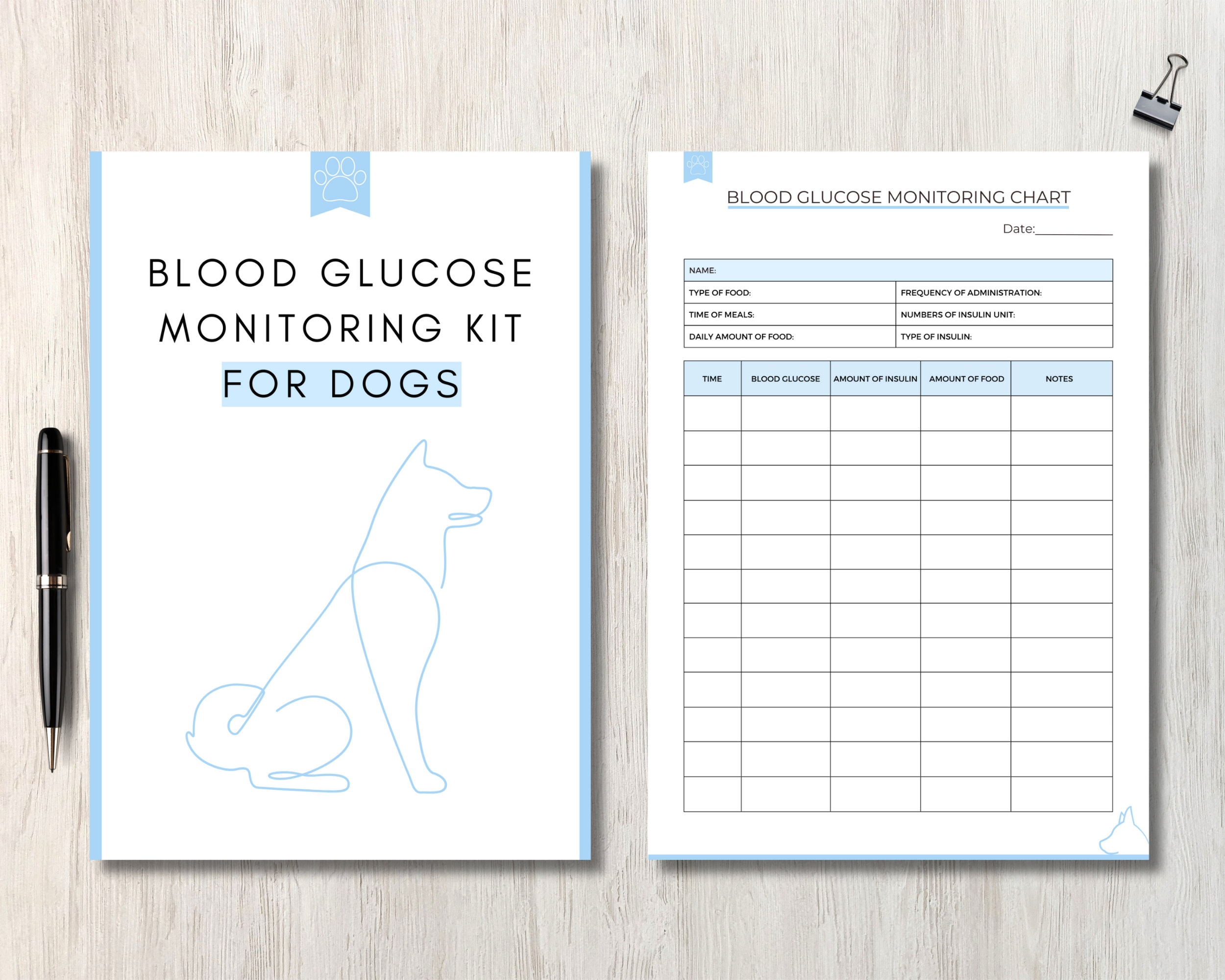 BLOOD GLUCOSE MONITORING KIT FOR DOGS

BLOOD GLUCOSE MONITORING CHART

Date:____________

| NAME: | |
|---|---|
| TYPE OF FOOD: | FREQUENCY OF ADMINISTRATION: |
| TIME OF MEALS: | NUMBERS OF INSULIN UNIT: |
| DAILY AMOUNT OF FOOD: | TYPE OF INSULIN: |

| TIME | BLOOD GLUCOSE | AMOUNT OF INSULIN | AMOUNT OF FOOD | NOTES |
|---|---|---|---|---|
| | | | | |
| | | | | |
| | | | | |
| | | | | |
| | | | | |
| | | | | |
| | | | | |
| | | | | |
| | | | | |
| | | | | |
| | | | | |
| | | | | |